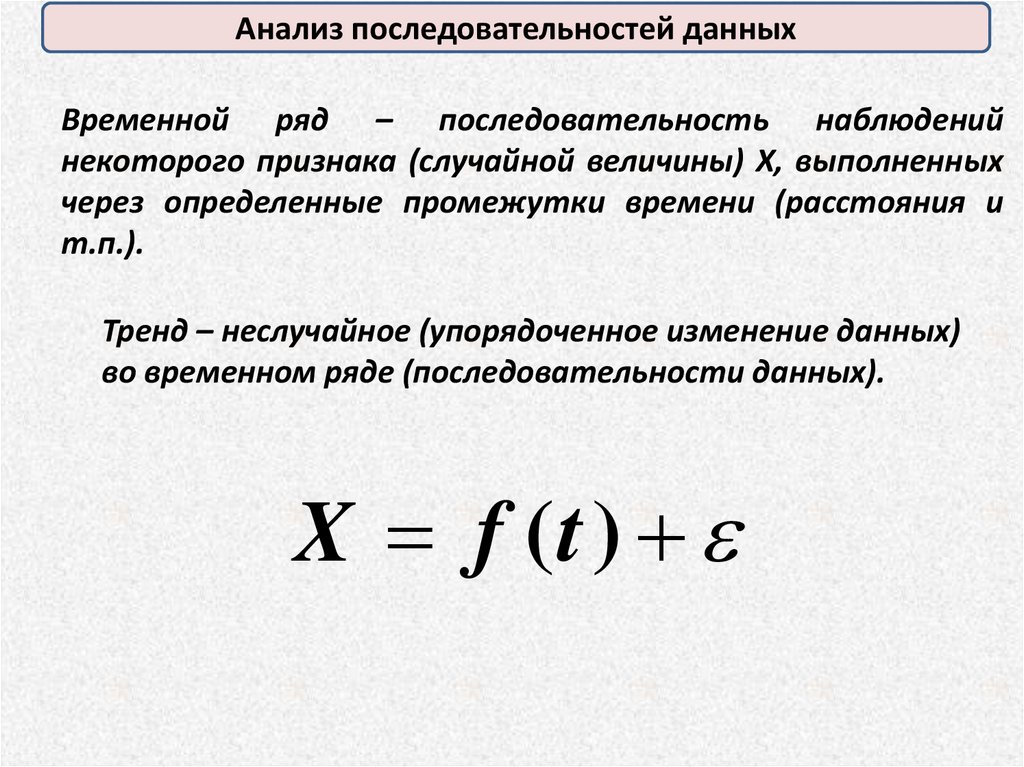 Анализ последовательностей данных

Временной ряд – последовательность наблюдений некоторого признака (случайной величины) X, выполненных через определенные промежутки времени (расстояния и т.п.).

Тренд – неслучайное (упорядоченное изменение данных) во временном ряде (последовательности данных).

$X = f(t) + \varepsilon$